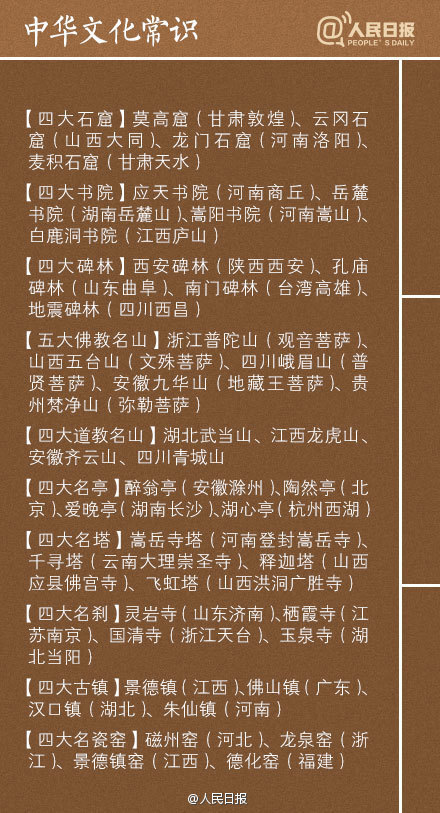 中华文化常识

@人民日报 PEOPLE'S DAILY

【四大石窟】莫高窟（甘肃敦煌）、云冈石窟（山西大同）、龙门石窟（河南洛阳）、麦积石窟（甘肃天水）

【四大书院】应天书院（河南商丘）、岳麓书院（湖南岳麓山）、嵩阳书院（河南嵩山）、白鹿洞书院（江西庐山）

【四大碑林】西安碑林（陕西西安）、孔庙碑林（山东曲阜）、南门碑林（台湾高雄）、地震碑林（四川西昌）

【五大佛教名山】浙江普陀山（观音菩萨）、山西五台山（文殊菩萨）、四川峨眉山（普贤菩萨）、安徽九华山（地藏王菩萨）、贵州梵净山（弥勒菩萨）

【四大道教名山】湖北武当山、江西龙虎山、安徽齐云山、四川青城山

【四大名亭】醉翁亭（安徽滁州）、陶然亭（北京）、爱晚亭（湖南长沙）、湖心亭（杭州西湖）

【四大名塔】嵩岳寺塔（河南登封嵩岳寺）、千寻塔（云南大理崇圣寺）、释迦塔（山西应县佛宫寺）、飞虹塔（山西洪洞广胜寺）

【四大名刹】灵岩寺（山东济南）、栖霞寺（江苏南京）、国清寺（浙江天台）、玉泉寺（湖北当阳）

【四大古镇】景德镇（江西）、佛山镇（广东）、汉口镇（湖北）、朱仙镇（河南）

【四大名瓷窑】磁州窑（河北）、龙泉窑（浙江）、景德镇窑（江西）、德化窑（福建）

@人民日报